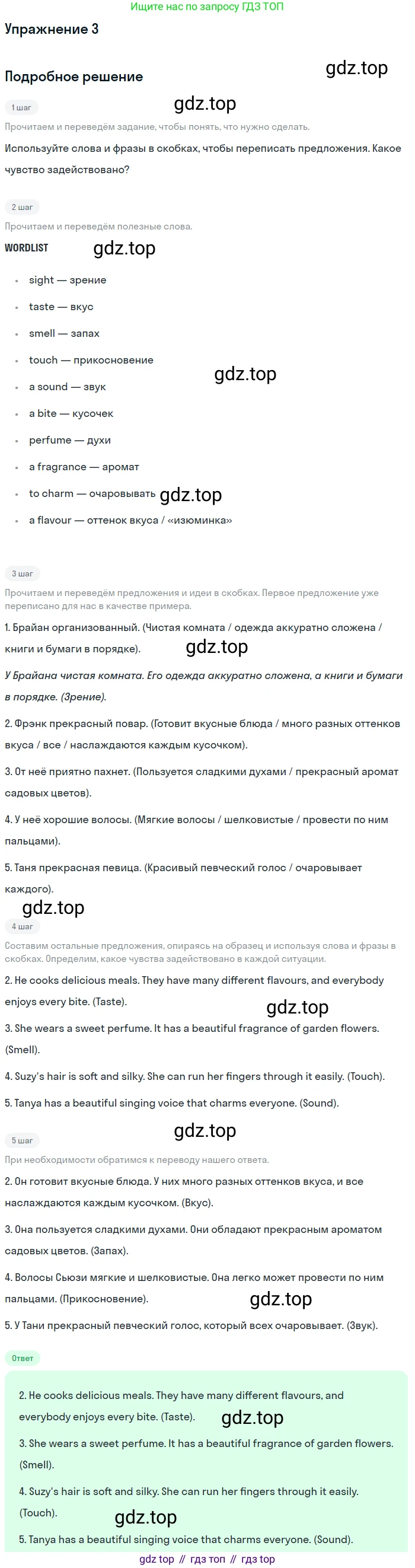 Ищите нас по запросу ГДЗ ТОП

Упражнение 3

Подробное решение

1 шаг

Прочитаем и переведём задание, чтобы понять, что нужно сделать.

Используйте слова и фразы в скобках, чтобы переписать предложения. Какое чувство задействовано?

2 шаг

Прочитаем и переведём полезные слова.

WORDLIST

• sight — зрение
• taste — вкус
• smell — запах
• touch — прикосновение
• a sound — звук
• a bite — кусочек
• perfume — духи
• a fragrance — аромат
• to charm — очаровывать
• a flavour — оттенок вкуса / «изюминка»

3 шаг

Прочитаем и переведём предложения и идеи в скобках. Первое предложение уже переписано для нас в качестве примера.

1. Брайан организованный. (Чистая комната / одежда аккуратно сложена / книги и бумаги в порядке).

У Брайана чистая комната. Его одежда аккуратно сложена, а книги и бумаги в порядке. (Зрение).

2. Фрэнк прекрасный повар. (Готовит вкусные блюда / много разных оттенков вкуса / все / наслаждаются каждым кусочком).

3. От неё приятно пахнет. (Пользуется сладкими духами / прекрасный аромат садовых цветов).

4. У неё хорошие волосы. (Мягкие волосы / шелковистые / провести по ним пальцами).

5. Таня прекрасная певица. (Красивый певческий голос / очаровывает каждого).

4 шаг

Составим остальные предложения, опираясь на образец и используя слова и фразы в скобках. Определим, какое чувства задействовано в каждой ситуации.

2. He cooks delicious meals. They have many different flavours, and everybody enjoys every bite. (Taste).

3. She wears a sweet perfume. It has a beautiful fragrance of garden flowers. (Smell).

4. Suzy's hair is soft and silky. She can run her fingers through it easily. (Touch).

5. Tanya has a beautiful singing voice that charms everyone. (Sound).

5 шаг

При необходимости обратимся к переводу нашего ответа.

2. Он готовит вкусные блюда. У них много разных оттенков вкуса, и все наслаждаются каждым кусочком. (Вкус).

3. Она пользуется сладкими духами. Они обладают прекрасным ароматом садовых цветов. (Запах).

4. Волосы Сьюзи мягкие и шелковистые. Она легко может провести по ним пальцами. (Прикосновение).

5. У Тани прекрасный певческий голос, который всех очаровывает. (Звук).

Ответ

2. He cooks delicious meals. They have many different flavours, and everybody enjoys every bite. (Taste).

3. She wears a sweet perfume. It has a beautiful fragrance of garden flowers. (Smell).

4. Suzy's hair is soft and silky. She can run her fingers through it easily. (Touch).

5. Tanya has a beautiful singing voice that charms everyone. (Sound).

gdz top // гдз топ // гдз top

gdz.top